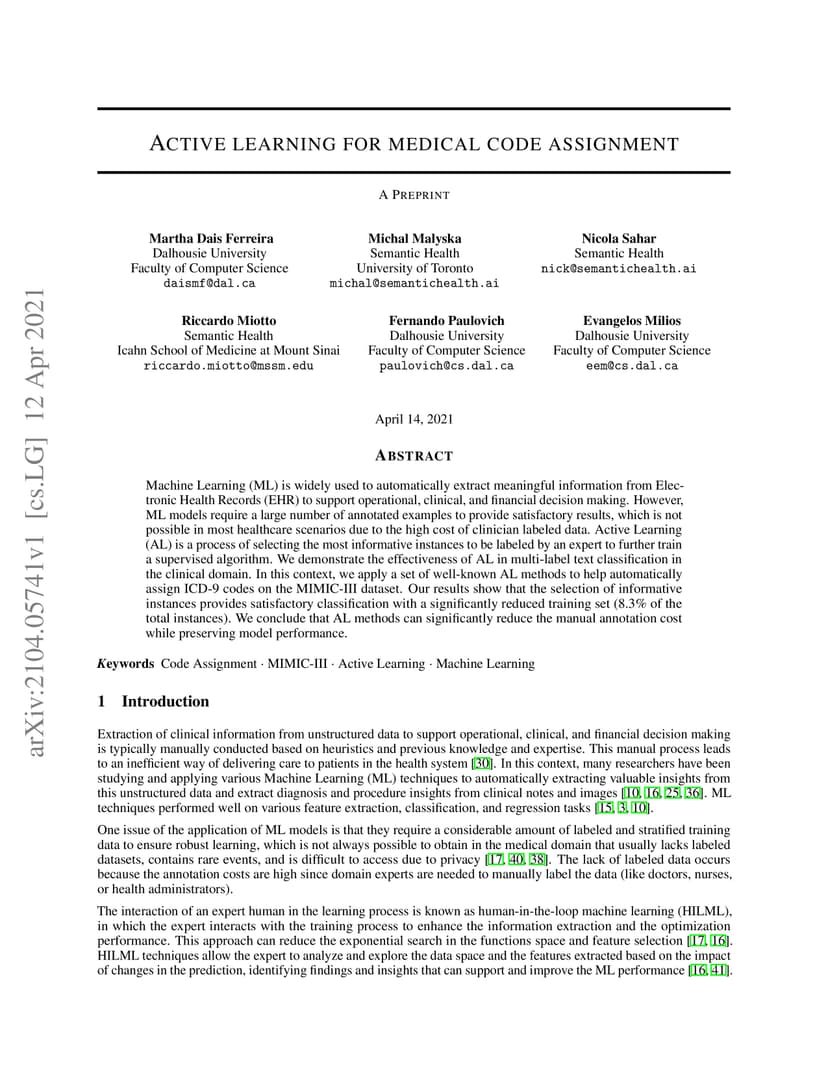 arXiv:2104.05741v1 [cs.LG] 12 Apr 2021

ACTIVE LEARNING FOR MEDICAL CODE ASSIGNMENT

A PREPRINT

Martha Dais Ferreira
Dalhousie University
Faculty of Computer Science
daismf@dal.ca

Michal Malyska
Semantic Health
University of Toronto
michal@semantichealth.ai

Nicola Sahar
Semantic Health
nick@semantichealth.ai

Riccardo Miotto
Semantic Health
Icahn School of Medicine at Mount Sinai
riccardo.miotto@mssm.edu

Fernando Paulovich
Dalhousie University
Faculty of Computer Science
paulovich@cs.dal.ca

Evangelos Milios
Dalhousie University
Faculty of Computer Science
eem@cs.dal.ca

April 14, 2021

ABSTRACT

Machine Learning (ML) is widely used to automatically extract meaningful information from Electronic Health Records (EHR) to support operational, clinical, and financial decision making. However, ML models require a large number of annotated examples to provide satisfactory results, which is not possible in most healthcare scenarios due to the high cost of clinician labeled data. Active Learning (AL) is a process of selecting the most informative instances to be labeled by an expert to further train a supervised algorithm. We demonstrate the effectiveness of AL in multi-label text classification in the clinical domain. In this context, we apply a set of well-known AL methods to help automatically assign ICD-9 codes on the MIMIC-III dataset. Our results show that the selection of informative instances provides satisfactory classification with a significantly reduced training set (8.3% of the total instances). We conclude that AL methods can significantly reduce the manual annotation cost while preserving model performance.

Keywords Code Assignment · MIMIC-III · Active Learning · Machine Learning

1 Introduction

Extraction of clinical information from unstructured data to support operational, clinical, and financial decision making is typically manually conducted based on heuristics and previous knowledge and expertise. This manual process leads to an inefficient way of delivering care to patients in the health system [30]. In this context, many researchers have been studying and applying various Machine Learning (ML) techniques to automatically extracting valuable insights from this unstructured data and extract diagnosis and procedure insights from clinical notes and images [10, 16, 25, 36]. ML techniques performed well on various feature extraction, classification, and regression tasks [15, 3, 10].

One issue of the application of ML models is that they require a considerable amount of labeled and stratified training data to ensure robust learning, which is not always possible to obtain in the medical domain that usually lacks labeled datasets, contains rare events, and is difficult to access due to privacy [17, 40, 38]. The lack of labeled data occurs because the annotation costs are high since domain experts are needed to manually label the data (like doctors, nurses, or health administrators).

The interaction of an expert human in the learning process is known as human-in-the-loop machine learning (HILML), in which the expert interacts with the training process to enhance the information extraction and the optimization performance. This approach can reduce the exponential search in the functions space and feature selection [17, 16]. HILML techniques allow the expert to analyze and explore the data space and the features extracted based on the impact of changes in the prediction, identifying findings and insights that can support and improve the ML performance [16, 41].